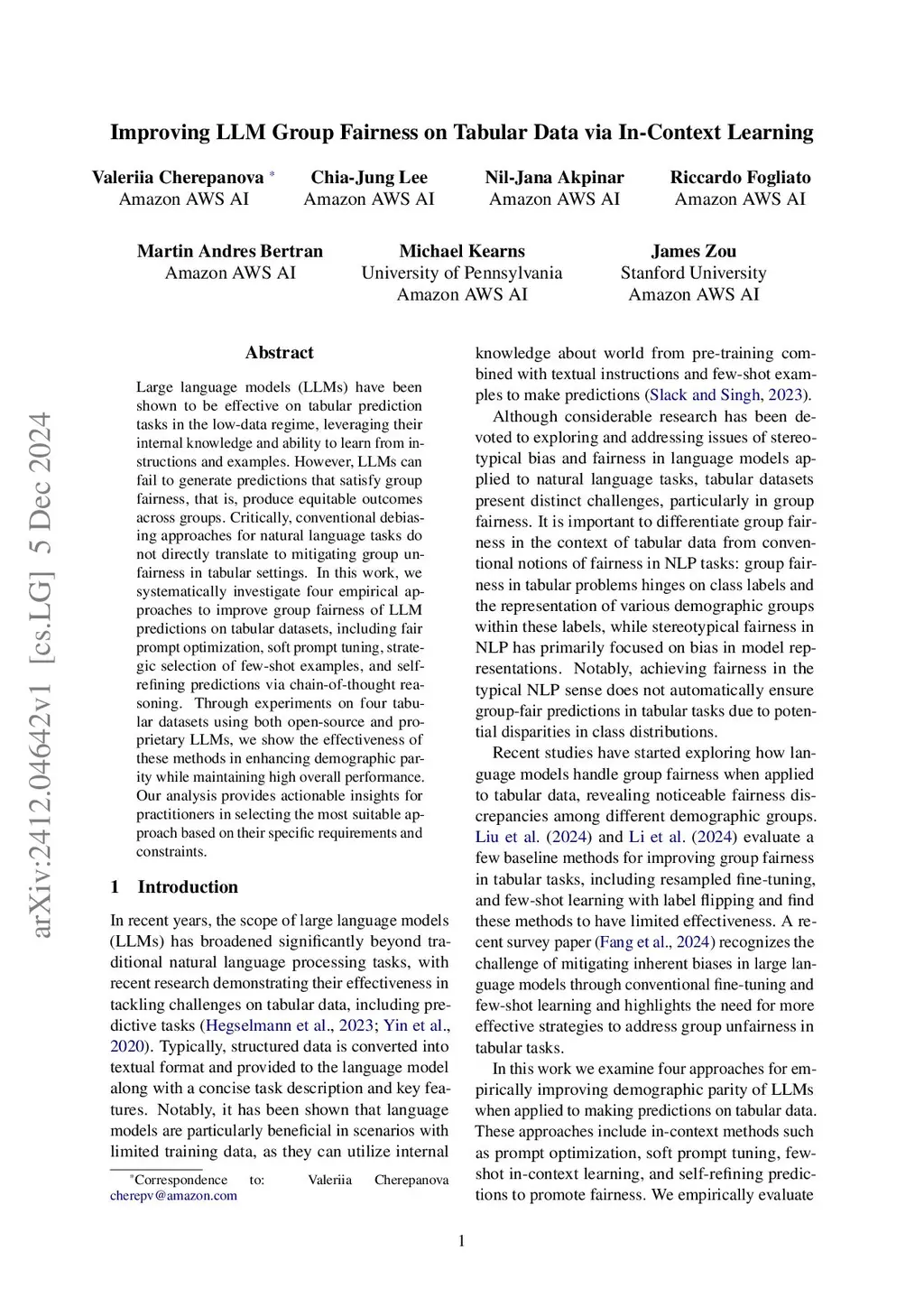 arXiv:2412.04642v1 [cs.LG] 5 Dec 2024

Improving LLM Group Fairness on Tabular Data via In-Context Learning

Valeriia Cherepanova *
Amazon AWS AI

Chia-Jung Lee
Amazon AWS AI

Nil-Jana Akpinar
Amazon AWS AI

Riccardo Fogliato
Amazon AWS AI

Martin Andres Bertran
Amazon AWS AI

Michael Kearns
University of Pennsylvania
Amazon AWS AI

James Zou
Stanford University
Amazon AWS AI

Abstract

Large language models (LLMs) have been shown to be effective on tabular prediction tasks in the low-data regime, leveraging their internal knowledge and ability to learn from instructions and examples. However, LLMs can fail to generate predictions that satisfy group fairness, that is, produce equitable outcomes across groups. Critically, conventional debiasing approaches for natural language tasks do not directly translate to mitigating group unfairness in tabular settings. In this work, we systematically investigate four empirical approaches to improve group fairness of LLM predictions on tabular datasets, including fair prompt optimization, soft prompt tuning, strategic selection of few-shot examples, and self-refining predictions via chain-of-thought reasoning. Through experiments on four tabular datasets using both open-source and proprietary LLMs, we show the effectiveness of these methods in enhancing demographic parity while maintaining high overall performance. Our analysis provides actionable insights for practitioners in selecting the most suitable approach based on their specific requirements and constraints.

1 Introduction

In recent years, the scope of large language models (LLMs) has broadened significantly beyond traditional natural language processing tasks, with recent research demonstrating their effectiveness in tackling challenges on tabular data, including predictive tasks (Hegselmann et al., 2023; Yin et al., 2020). Typically, structured data is converted into textual format and provided to the language model along with a concise task description and key features. Notably, it has been shown that language models are particularly beneficial in scenarios with limited training data, as they can utilize internal

*Correspondence to: Valeriia Cherepanova cherepv@amazon.com

knowledge about world from pre-training combined with textual instructions and few-shot examples to make predictions (Slack and Singh, 2023).

Although considerable research has been devoted to exploring and addressing issues of stereotypical bias and fairness in language models applied to natural language tasks, tabular datasets present distinct challenges, particularly in group fairness. It is important to differentiate group fairness in the context of tabular data from conventional notions of fairness in NLP tasks: group fairness in tabular problems hinges on class labels and the representation of various demographic groups within these labels, while stereotypical fairness in NLP has primarily focused on bias in model representations. Notably, achieving fairness in the typical NLP sense does not automatically ensure group-fair predictions in tabular tasks due to potential disparities in class distributions.

Recent studies have started exploring how language models handle group fairness when applied to tabular data, revealing noticeable fairness discrepancies among different demographic groups. Liu et al. (2024) and Li et al. (2024) evaluate a few baseline methods for improving group fairness in tabular tasks, including resampled fine-tuning, and few-shot learning with label flipping and find these methods to have limited effectiveness. A recent survey paper (Fang et al., 2024) recognizes the challenge of mitigating inherent biases in large language models through conventional fine-tuning and few-shot learning and highlights the need for more effective strategies to address group unfairness in tabular tasks.

In this work we examine four approaches for empirically improving demographic parity of LLMs when applied to making predictions on tabular data. These approaches include in-context methods such as prompt optimization, soft prompt tuning, few-shot in-context learning, and self-refining predictions to promote fairness. We empirically evaluate

1